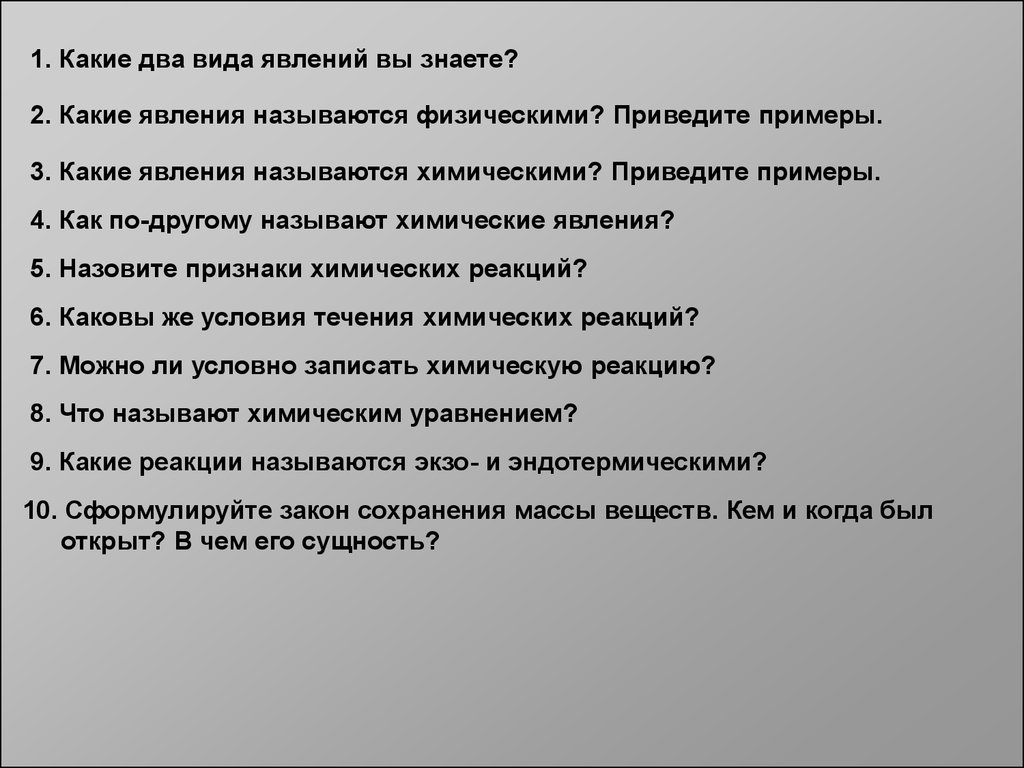 1. Какие два вида явлений вы знаете?

2. Какие явления называются физическими? Приведите примеры.

3. Какие явления называются химическими? Приведите примеры.

4. Как по-другому называют химические явления?

5. Назовите признаки химических реакций?

6. Каковы же условия течения химических реакций?

7. Можно ли условно записать химическую реакцию?

8. Что называют химическим уравнением?

9. Какие реакции называются экзо- и эндотермическими?

10. Сформулируйте закон сохранения массы веществ. Кем и когда был открыт? В чем его сущность?